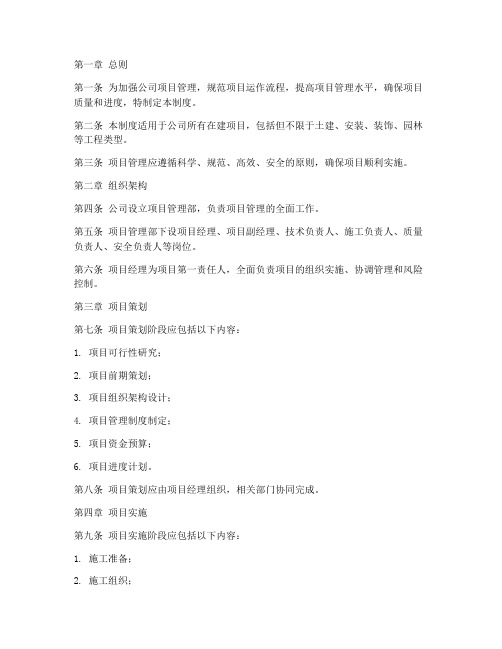 第一章 总则

第一条 为加强公司项目管理，规范项目运作流程，提高项目管理水平，确保项目质量和进度，特制定本制度。

第二条 本制度适用于公司所有在建项目，包括但不限于土建、安装、装饰、园林等工程类型。

第三条 项目管理应遵循科学、规范、高效、安全的原则，确保项目顺利实施。

第二章 组织架构

第四条 公司设立项目管理部，负责项目管理的全面工作。

第五条 项目管理部下设项目经理、项目副经理、技术负责人、施工负责人、质量负责人、安全负责人等岗位。

第六条 项目经理为项目第一责任人，全面负责项目的组织实施、协调管理和风险控制。

第三章 项目策划

第七条 项目策划阶段应包括以下内容：

1. 项目可行性研究；

2. 项目前期策划；

3. 项目组织架构设计；

4. 项目管理制度制定；

5. 项目资金预算；

6. 项目进度计划。

第八条 项目策划应由项目经理组织，相关部门协同完成。

第四章 项目实施

第九条 项目实施阶段应包括以下内容：

1. 施工准备；

2. 施工组织；